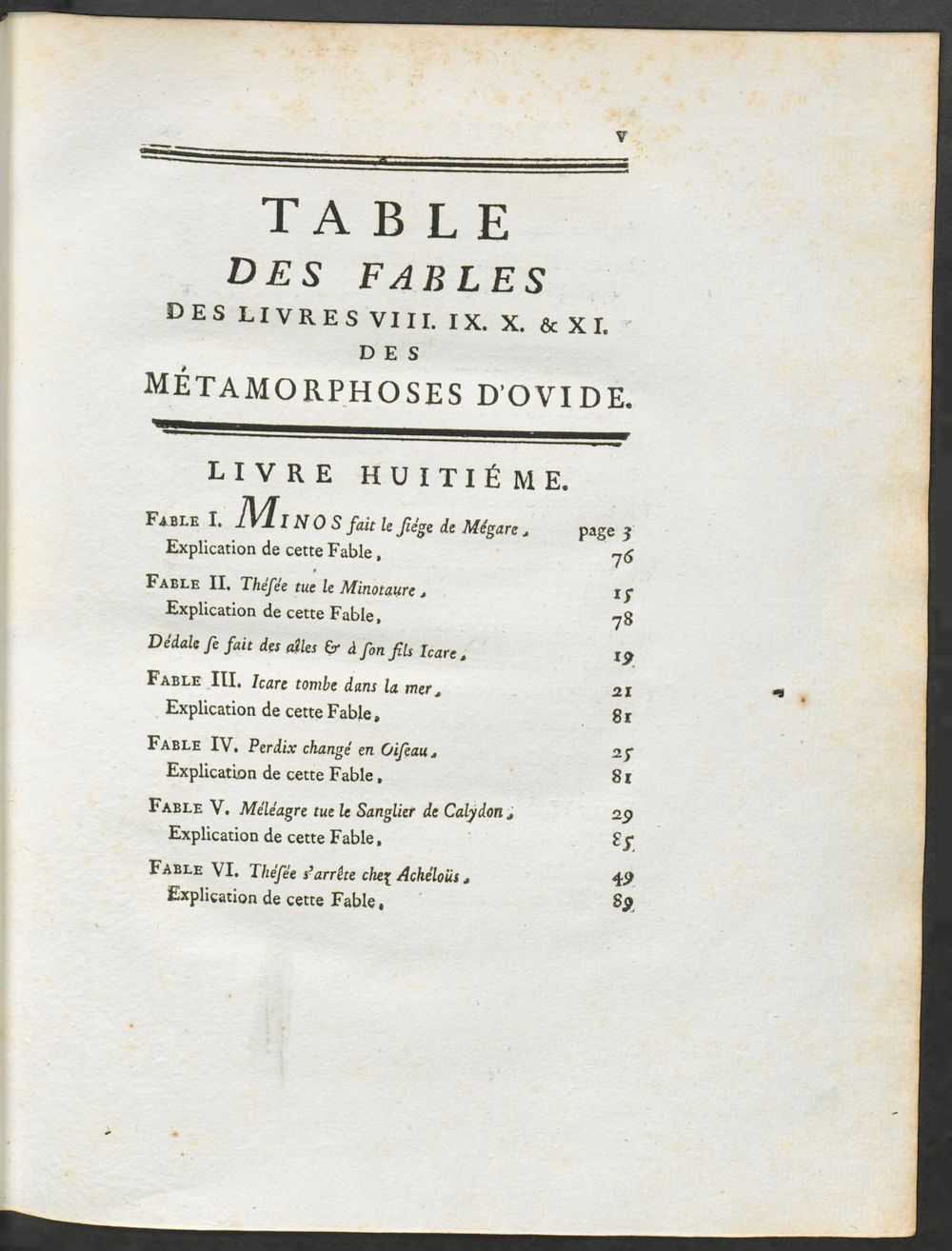 v

TABLE
DES FABLES
DES LIVRES VIII. IX. X. & XI.
DES
MÉTAMORPHOSES D'OVIDE.

LIVRE HUITIÉME.

FABLE I. MINOS fait le ſiége de Mégare, page 3
Explication de cette Fable, 76

FABLE II. Théſée tue le Minotaure, 15
Explication de cette Fable, 78

Dédale ſe fait des aîles & à ſon fils Icare, 19

FABLE III. Icare tombe dans la mer, 21
Explication de cette Fable, 81

FABLE IV. Perdix changé en Oiſeau, 25
Explication de cette Fable, 81

FABLE V. Méléagre tue le Sanglier de Calydon, 29
Explication de cette Fable, 85

FABLE VI. Théſée s'arrête chez Achéloüs, 49
Explication de cette Fable, 89